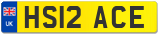 UK

HS12 ACE